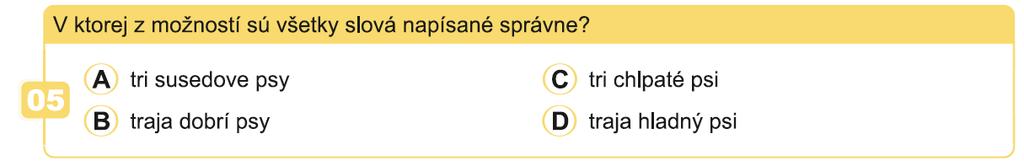 V ktorej z možností sú všetky slová napísané správne?

05

A tri susedove psy

B traja dobrí psy

C tri chlpaté psi

D traja hladný psi